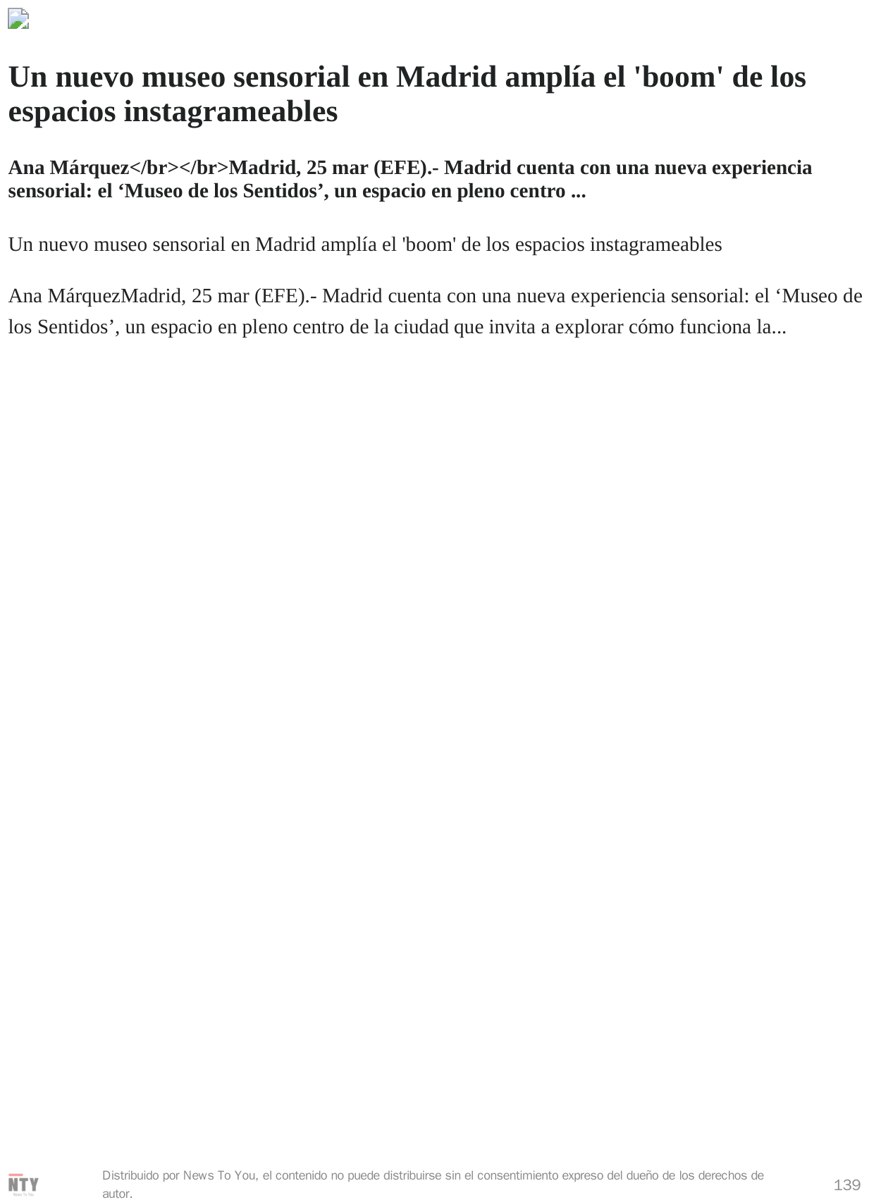 Un nuevo museo sensorial en Madrid amplía el 'boom' de los espacios instagrameables

Ana Márquez</br></br>Madrid, 25 mar (EFE).- Madrid cuenta con una nueva experiencia sensorial: el ‘Museo de los Sentidos’, un espacio en pleno centro ...

Un nuevo museo sensorial en Madrid amplía el 'boom' de los espacios instagrameables

Ana MárquezMadrid, 25 mar (EFE).- Madrid cuenta con una nueva experiencia sensorial: el ‘Museo de los Sentidos’, un espacio en pleno centro de la ciudad que invita a explorar cómo funciona la...

NTY

Distribuido por News To You, el contenido no puede distribuirse sin el consentimiento expreso del dueño de los derechos de autor.

139